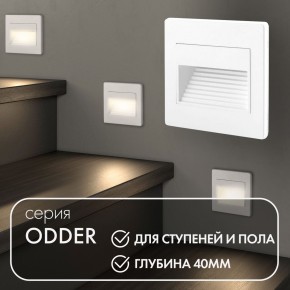 серия
ODDER

ДЛЯ СТУПЕНЕЙ И ПОЛА
ГЛУБИНА 40ММ